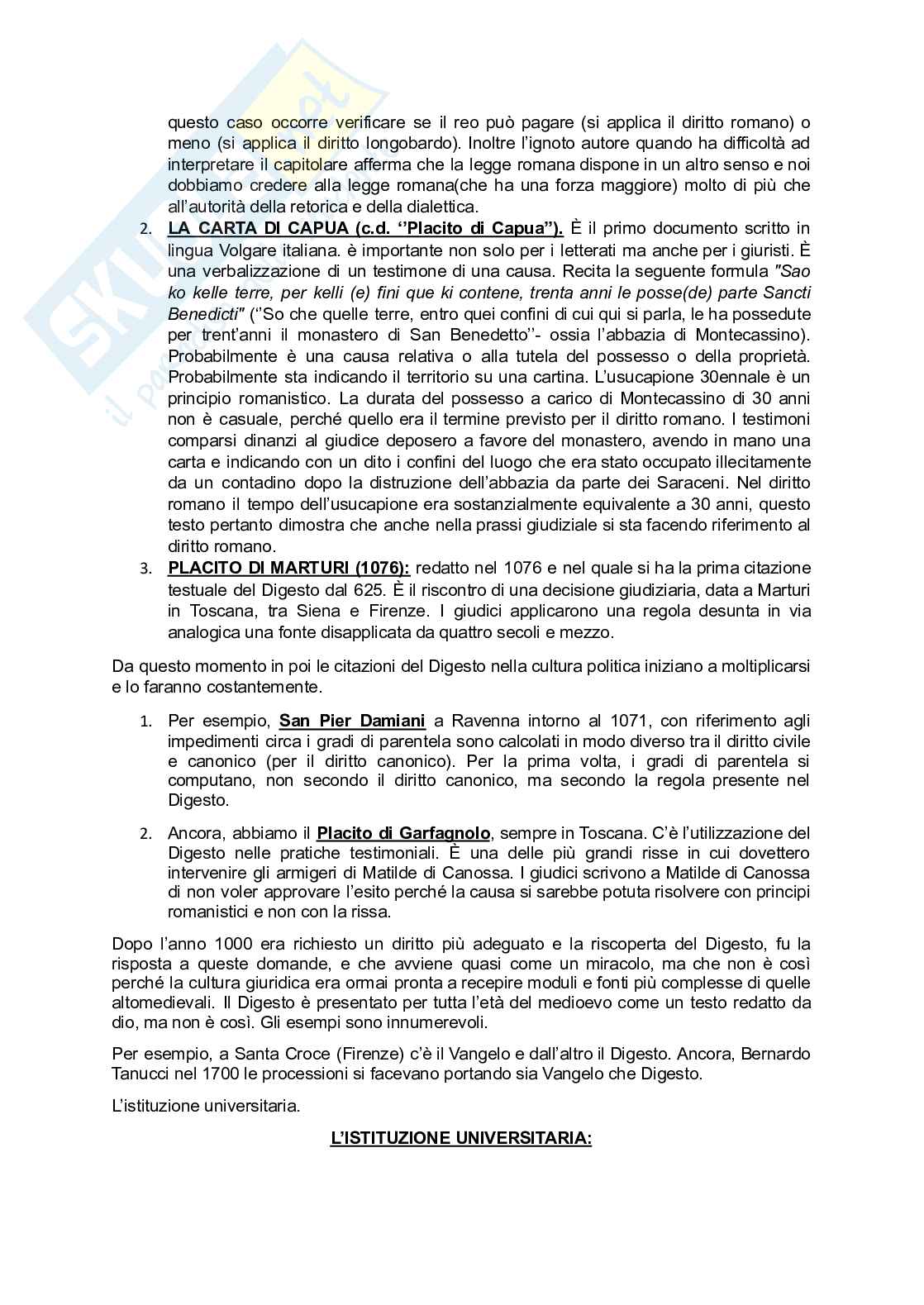 questo caso occorre verificare se il reo può pagare (si applica il diritto romano) o meno (si applica il diritto longobardo). Inoltre l'ignoto autore quando ha difficoltà ad interpretare il capitolare afferma che la legge romana dispone in un altro senso e noi dobbiamo credere alla legge romana(che ha una forza maggiore) molto di più che all'autorità della retorica e della dialettica.

2. LA CARTA DI CAPUA (c.d. ''Placito di Capua''). È il primo documento scritto in lingua Volgare italiana. è importante non solo per i letterati ma anche per i giuristi. È una verbalizzazione di un testimone di una causa. Recita la seguente formula "Sao ko kelle terre, per kelli (e) fini que ki contene, trenta anni le posse(de) parte Sancti Benedicti" (''So che quelle terre, entro quei confini di cui qui si parla, le ha possedute per trent'anni il monastero di San Benedetto''- ossia l'abbazia di Montecassino). Probabilmente è una causa relativa o alla tutela del possesso o della proprietà. Probabilmente sta indicando il territorio su una cartina. L'usucapione 30ennale è un principio romanistico. La durata del possesso a carico di Montecassino di 30 anni non è casuale, perché quello era il termine previsto per il diritto romano. I testimoni comparsi dinanzi al giudice deposero a favore del monastero, avendo in mano una carta e indicando con un dito i confini del luogo che era stato occupato illecitamente da un contadino dopo la distruzione dell'abbazia da parte dei Saraceni. Nel diritto romano il tempo dell'usucapione era sostanzialmente equivalente a 30 anni, questo testo pertanto dimostra che anche nella prassi giudiziale si sta facendo riferimento al diritto romano.

3. PLACITO DI MARTURI (1076): redatto nel 1076 e nel quale si ha la prima citazione testuale del Digesto dal 625. È il riscontro di una decisione giudiziaria, data a Marturi in Toscana, tra Siena e Firenze. I giudici applicarono una regola desunta in via analogica una fonte disapplicata da quattro secoli e mezzo.

Da questo momento in poi le citazioni del Digesto nella cultura politica iniziano a moltiplicarsi e lo faranno costantemente.

1. Per esempio, San Pier Damiani a Ravenna intorno al 1071, con riferimento agli impedimenti circa i gradi di parentela sono calcolati in modo diverso tra il diritto civile e canonico (per il diritto canonico). Per la prima volta, i gradi di parentela si computano, non secondo il diritto canonico, ma secondo la regola presente nel Digesto.

2. Ancora, abbiamo il Placito di Garfagnolo, sempre in Toscana. C'è l'utilizzazione del Digesto nelle pratiche testimoniali. È una delle più grandi risse in cui dovettero intervenire gli armigeri di Matilde di Canossa. I giudici scrivono a Matilde di Canossa di non voler approvare l'esito perché la causa si sarebbe potuta risolvere con principi romanistici e non con la rissa.

Dopo l'anno 1000 era richiesto un diritto più adeguato e la riscoperta del Digesto, fu la risposta a queste domande, e che avviene quasi come un miracolo, ma che non è così perché la cultura giuridica era ormai pronta a recepire moduli e fonti più complesse di quelle altomedievali. Il Digesto è presentato per tutta l'età del medioevo come un testo redatto da dio, ma non è così. Gli esempi sono innumerevoli.

Per esempio, a Santa Croce (Firenze) c'è il Vangelo e dall'altro il Digesto. Ancora, Bernardo Tanucci nel 1700 le processioni si facevano portando sia Vangelo che Digesto.

L'istituzione universitaria.

L'ISTITUZIONE UNIVERSITARIA: